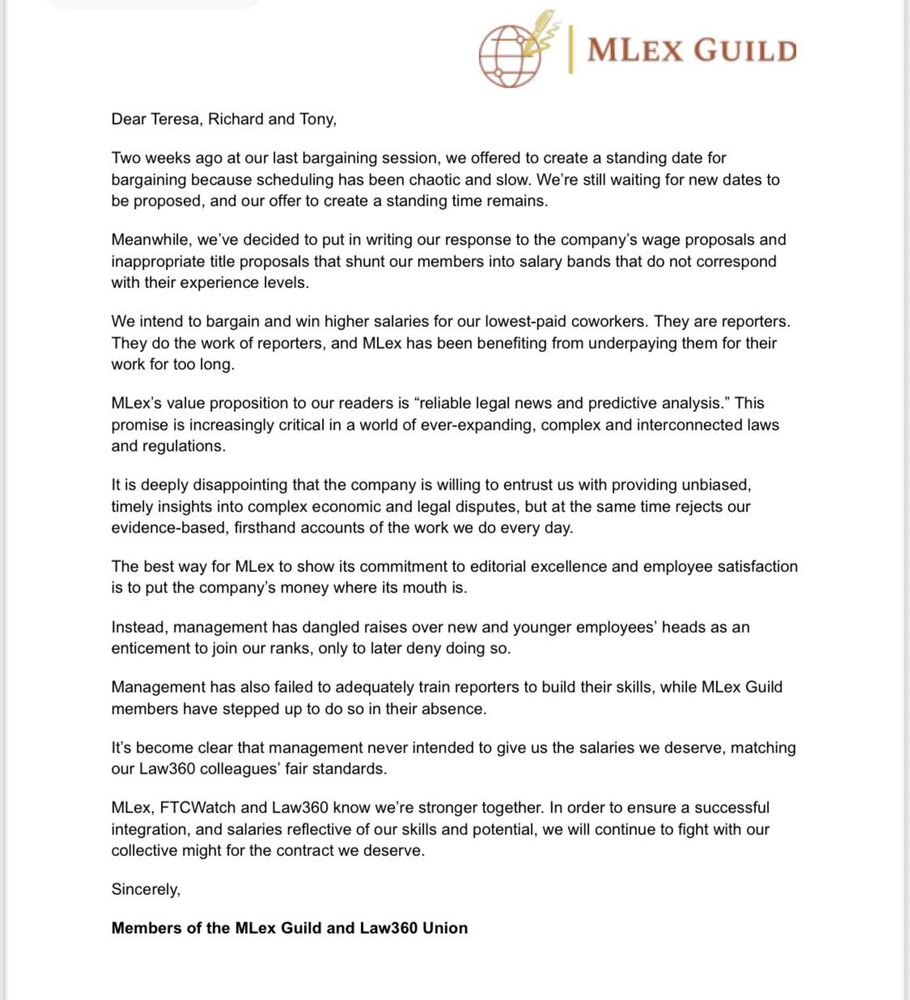 MLEX GUILD

Dear Teresa, Richard and Tony,

Two weeks ago at our last bargaining session, we offered to create a standing date for bargaining because scheduling has been chaotic and slow. We're still waiting for new dates to be proposed, and our offer to create a standing time remains.

Meanwhile, we've decided to put in writing our response to the company's wage proposals and inappropriate title proposals that shunt our members into salary bands that do not correspond with their experience levels.

We intend to bargain and win higher salaries for our lowest-paid coworkers. They are reporters. They do the work of reporters, and MLex has been benefiting from underpaying them for their work for too long.

MLex's value proposition to our readers is "reliable legal news and predictive analysis." This promise is increasingly critical in a world of ever-expanding, complex and interconnected laws and regulations.

It is deeply disappointing that the company is willing to entrust us with providing unbiased, timely insights into complex economic and legal disputes, but at the same time rejects our evidence-based, firsthand accounts of the work we do every day.

The best way for MLex to show its commitment to editorial excellence and employee satisfaction is to put the company's money where its mouth is.

Instead, management has dangled raises over new and younger employees' heads as an enticement to join our ranks, only to later deny doing so.

Management has also failed to adequately train reporters to build their skills, while MLex Guild members have stepped up to do so in their absence.

It's become clear that management never intended to give us the salaries we deserve, matching our Law360 colleagues' fair standards.

MLex, FTCWatch and Law360 know we're stronger together. In order to ensure a successful integration, and salaries reflective of our skills and potential, we will continue to fight with our collective might for the contract we deserve.

Sincerely,

Members of the MLex Guild and Law360 Union